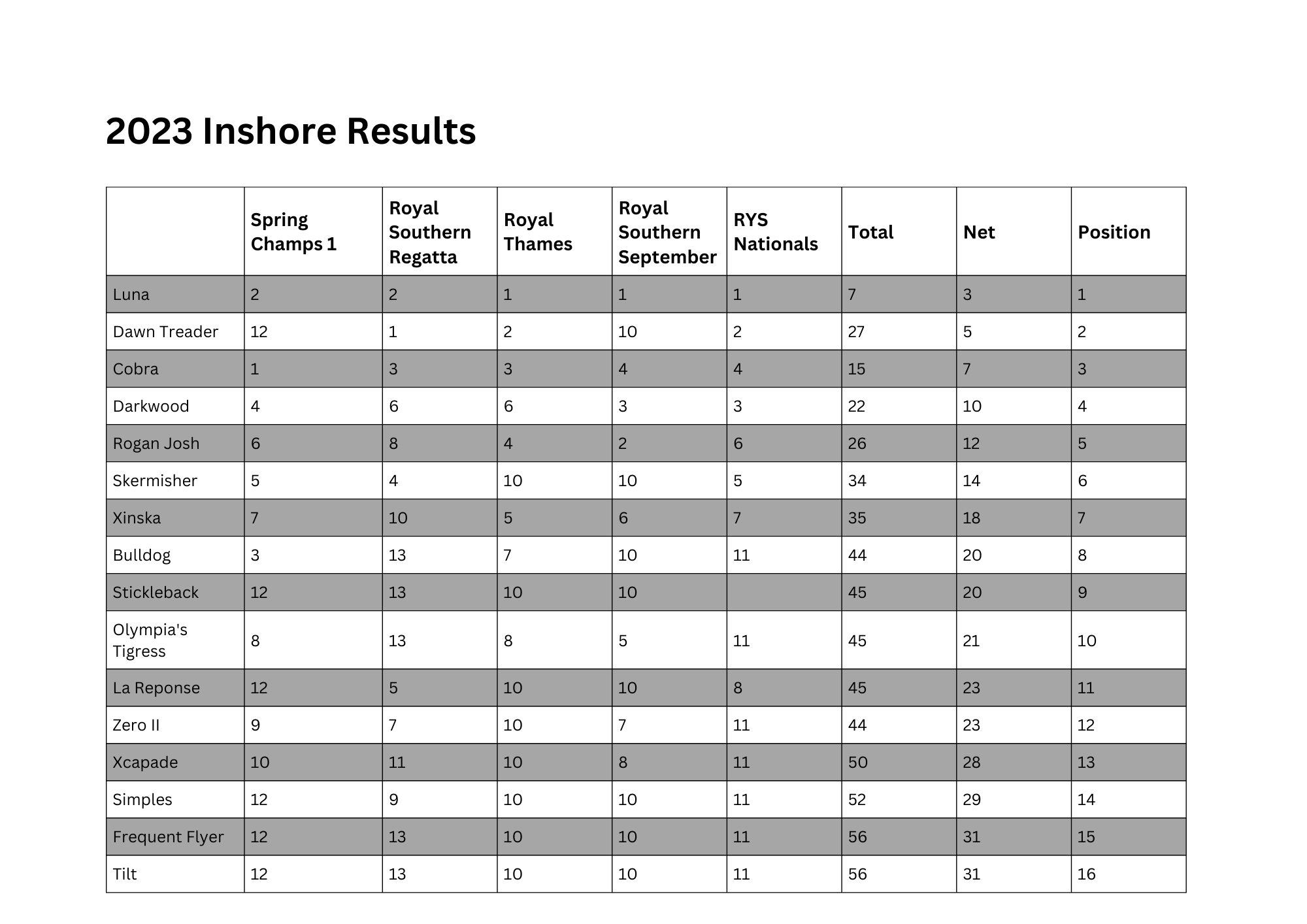 2023 Inshore Results

|  | Spring Champs 1 | Royal Southern Regatta | Royal Thames | Royal Southern September | RYS Nationals | Total | Net | Position |
|---|---|---|---|---|---|---|---|---|
| Luna | 2 | 2 | 1 | 1 | 1 | 7 | 3 | 1 |
| Dawn Treader | 12 | 1 | 2 | 10 | 2 | 27 | 5 | 2 |
| Cobra | 1 | 3 | 3 | 4 | 4 | 15 | 7 | 3 |
| Darkwood | 4 | 6 | 6 | 3 | 3 | 22 | 10 | 4 |
| Rogan Josh | 6 | 8 | 4 | 2 | 6 | 26 | 12 | 5 |
| Skermisher | 5 | 4 | 10 | 10 | 5 | 34 | 14 | 6 |
| Xinska | 7 | 10 | 5 | 6 | 7 | 35 | 18 | 7 |
| Bulldog | 3 | 13 | 7 | 10 | 11 | 44 | 20 | 8 |
| Stickleback | 12 | 13 | 10 | 10 |  | 45 | 20 | 9 |
| Olympia's Tigress | 8 | 13 | 8 | 5 | 11 | 45 | 21 | 10 |
| La Reponse | 12 | 5 | 10 | 10 | 8 | 45 | 23 | 11 |
| Zero II | 9 | 7 | 10 | 7 | 11 | 44 | 23 | 12 |
| Xcapade | 10 | 11 | 10 | 8 | 11 | 50 | 28 | 13 |
| Simples | 12 | 9 | 10 | 10 | 11 | 52 | 29 | 14 |
| Frequent Flyer | 12 | 13 | 10 | 10 | 11 | 56 | 31 | 15 |
| Tilt | 12 | 13 | 10 | 10 | 11 | 56 | 31 | 16 |